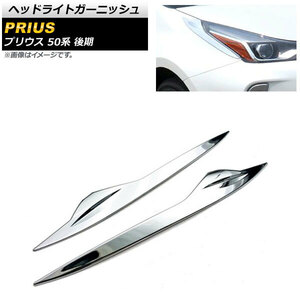 ヘッドライトガーニッシュ

PRIUS
プリウス 50系 後期

※画像はイメージです。